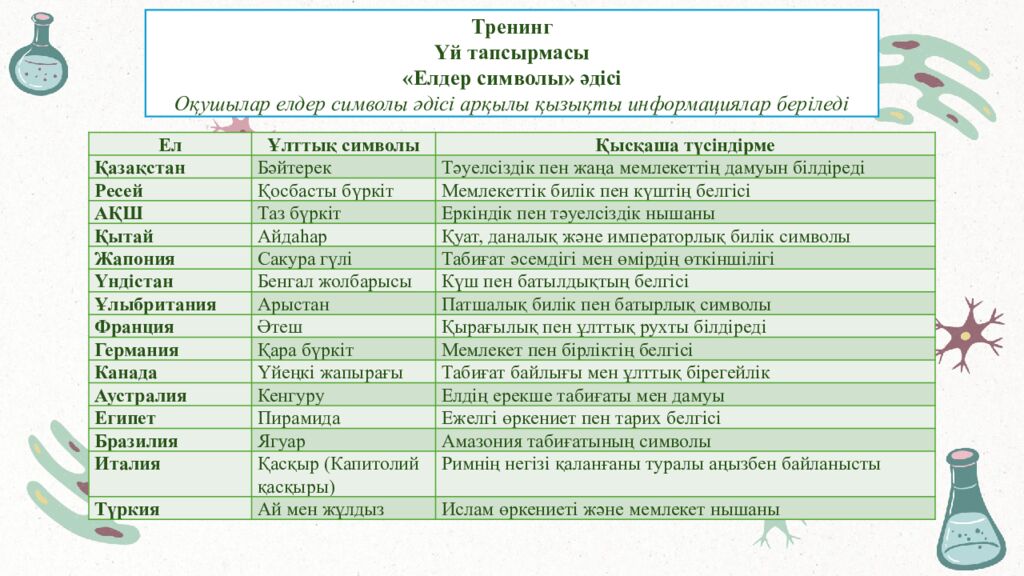 Тренинг
Үй тапсырмасы
«Елдер символы» әдісі
Оқушылар елдер символы әдісі арқылы қызықты информациялар беріледі

| Ел | Ұлттық символы | Қысқаша түсіндірме |
|---|---|---|
| Қазақстан | Бәйтерек | Тәуелсіздік пен жаңа мемлекеттің дамуын білдіреді |
| Ресей | Қосбасты бүркіт | Мемлекеттік билік пен күштің белгісі |
| АҚШ | Таз бүркіт | Еркіндік пен тәуелсіздік нышаны |
| Қытай | Айдаһар | Қуат, даналық және императорлық билік символы |
| Жапония | Сакура гүлі | Табиғат әсемдігі мен өмірдің өткіншілігі |
| Үндістан | Бенгал жолбарысы | Күш пен батылдықтың белгісі |
| Ұлыбритания | Арыстан | Патшалық билік пен батырлық символы |
| Франция | Әтеш | Қырағылық пен ұлттық рухты білдіреді |
| Германия | Қара бүркіт | Мемлекет пен бірліктің белгісі |
| Канада | Үйеңкі жапырағы | Табиғат байлығы мен ұлттық бірегейлік |
| Аустралия | Кенгуру | Елдің ерекше табиғаты мен дамуы |
| Египет | Пирамида | Ежелгі өркениет пен тарих белгісі |
| Бразилия | Ягуар | Амазония табиғатының символы |
| Италия | Қасқыр (Капитолий қасқыры) | Римнің негізі қаланғаны туралы аңызбен байланысты |
| Түркия | Ай мен жұлдыз | Ислам өркениеті және мемлекет нышаны |